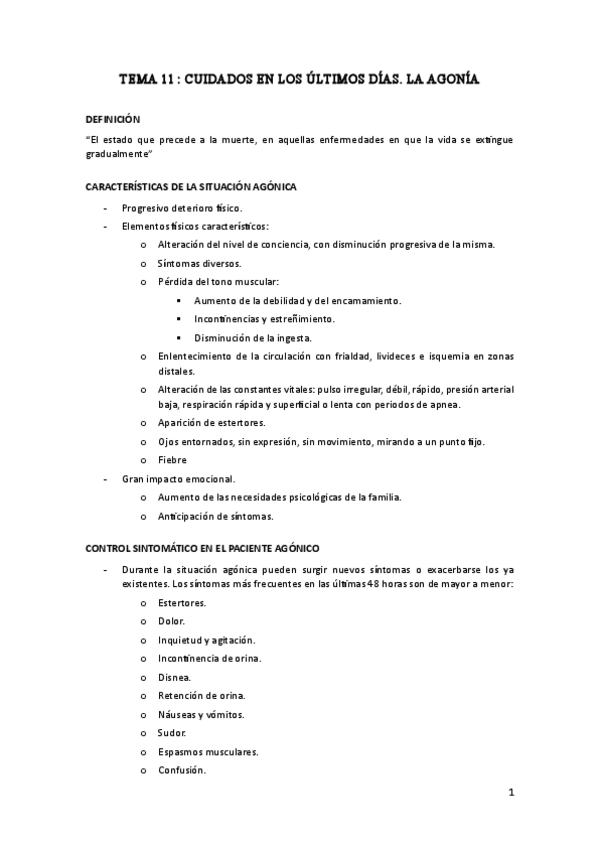 TEMA 11 : CUIDADOS EN LOS ÚLTIMOS DÍAS. LA AGONÍA

DEFINICIÓN

"El estado que precede a la muerte, en aquellas enfermedades en que la vida se extingue gradualmente"

CARACTERÍSTICAS DE LA SITUACIÓN AGÓNICA

- Progresivo deterioro físico.
- Elementos físicos característicos:
  o Alteración del nivel de conciencia, con disminución progresiva de la misma.
  o Síntomas diversos.
  o Pérdida del tono muscular:
    ▪ Aumento de la debilidad y del encamamiento.
    ▪ Incontinencias y estreñimiento.
    ▪ Disminución de la ingesta.
  o Enlentecimiento de la circulación con frialdad, livideces e isquemia en zonas distales.
  o Alteración de las constantes vitales: pulso irregular, débil, rápido, presión arterial baja, respiración rápida y superficial o lenta con periodos de apnea.
  o Aparición de estertores.
  o Ojos entornados, sin expresión, sin movimiento, mirando a un punto fijo.
  o Fiebre
- Gran impacto emocional.
  o Aumento de las necesidades psicológicas de la familia.
  o Anticipación de síntomas.

CONTROL SINTOMÁTICO EN EL PACIENTE AGÓNICO

- Durante la situación agónica pueden surgir nuevos síntomas o exacerbarse los ya existentes. Los síntomas más frecuentes en las últimas 48 horas son de mayor a menor:
  o Estertores.
  o Dolor.
  o Inquietud y agitación.
  o Incontinencia de orina.
  o Disnea.
  o Retención de orina.
  o Náuseas y vómitos.
  o Sudor.
  o Espasmos musculares.
  o Confusión.

1